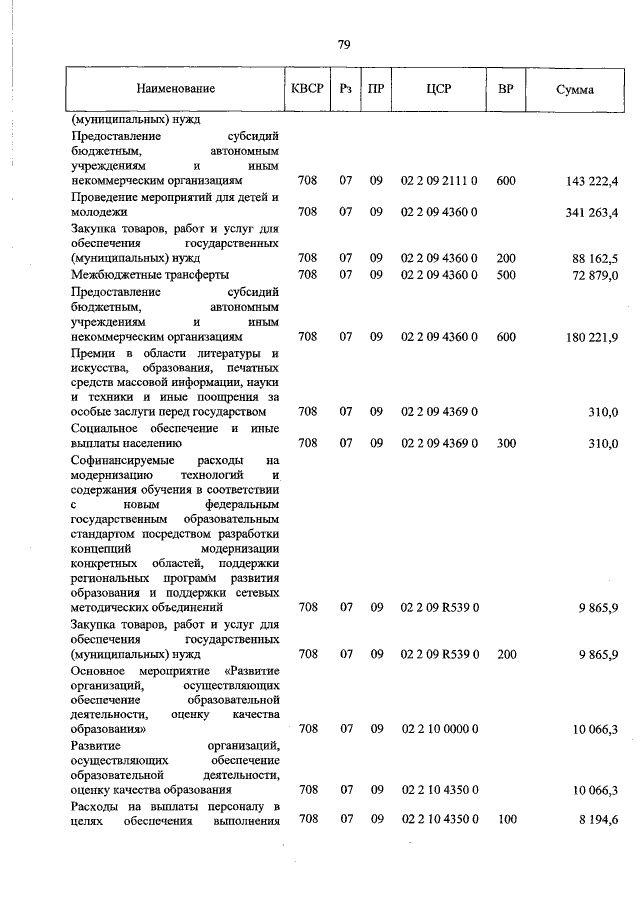 79

| Наименование | КВСР | Рз | ПР | ЦСР | ВР | Сумма |
|---|---|---|---|---|---|---|
| (муниципальных) нужд | | | | | | |
| Предоставление субсидий бюджетным, автономным учреждениям и иным некоммерческим организациям | 708 | 07 | 09 | 02 2 09 2111 0 | 600 | 143 222,4 |
| Проведение мероприятий для детей и молодежи | 708 | 07 | 09 | 02 2 09 4360 0 | | 341 263,4 |
| Закупка товаров, работ и услуг для обеспечения государственных (муниципальных) нужд | 708 | 07 | 09 | 02 2 09 4360 0 | 200 | 88 162,5 |
| Межбюджетные трансферты | 708 | 07 | 09 | 02 2 09 4360 0 | 500 | 72 879,0 |
| Предоставление субсидий бюджетным, автономным учреждениям и иным некоммерческим организациям | 708 | 07 | 09 | 02 2 09 4360 0 | 600 | 180 221,9 |
| Премии в области литературы и искусства, образования, печатных средств массовой информации, науки и техники и иные поощрения за особые заслуги перед государством | 708 | 07 | 09 | 02 2 09 4369 0 | | 310,0 |
| Социальное обеспечение и иные выплаты населению | 708 | 07 | 09 | 02 2 09 4369 0 | 300 | 310,0 |
| Софинансируемые расходы на модернизацию технологий и содержания обучения в соответствии с новым федеральным государственным образовательным стандартом посредством разработки концепций модернизации конкретных областей, поддержки региональных программ развития образования и поддержки сетевых методических объединений | 708 | 07 | 09 | 02 2 09 R539 0 | | 9 865,9 |
| Закупка товаров, работ и услуг для обеспечения государственных (муниципальных) нужд | 708 | 07 | 09 | 02 2 09 R539 0 | 200 | 9 865,9 |
| Основное мероприятие «Развитие организаций, осуществляющих обеспечение образовательной деятельности, оценку качества образования» | 708 | 07 | 09 | 02 2 10 0000 0 | | 10 066,3 |
| Развитие организаций, осуществляющих обеспечение образовательной деятельности, оценку качества образования | 708 | 07 | 09 | 02 2 10 4350 0 | | 10 066,3 |
| Расходы на выплаты персоналу в целях обеспечения выполнения | 708 | 07 | 09 | 02 2 10 4350 0 | 100 | 8 194,6 |